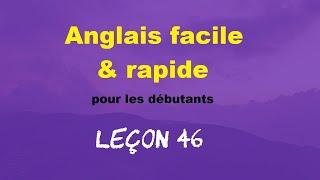 Anglais facile & rapide

pour les débutants

LEÇON 46